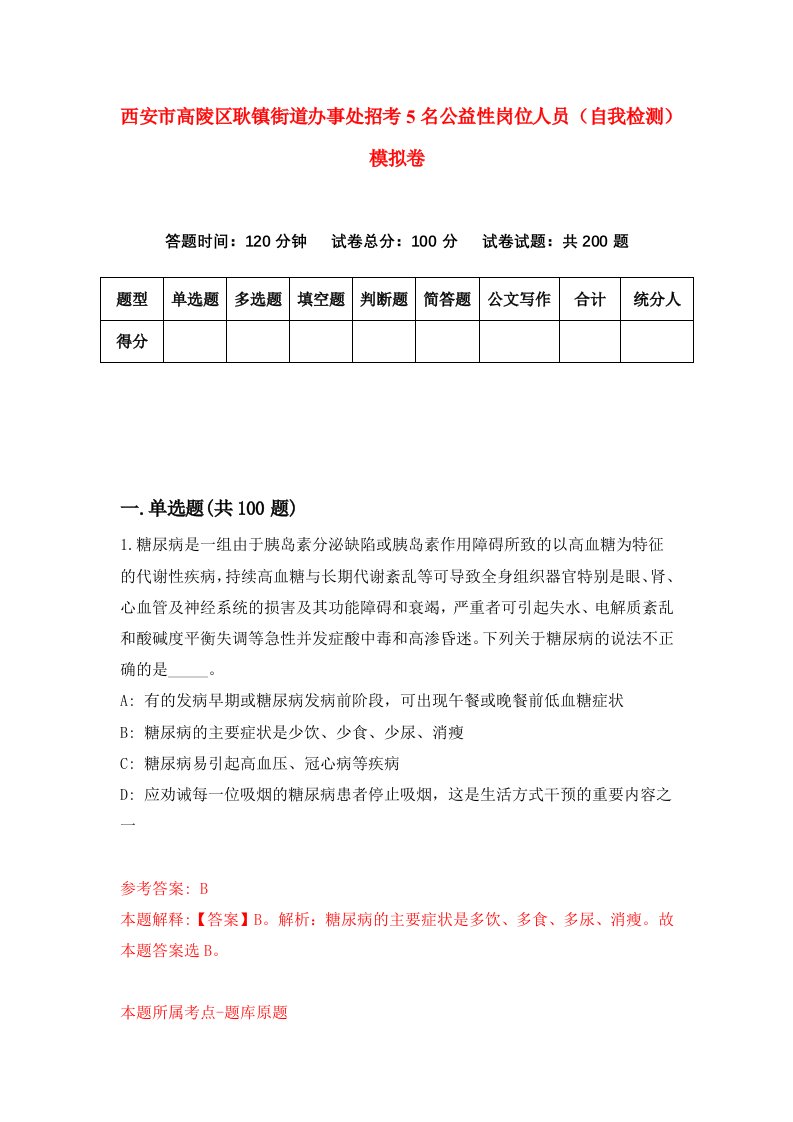 西安市高陵区耿镇街道办事处招考5名公益性岗位人员（自我检测）模拟卷

答题时间：120分钟　试卷总分：100分　试卷试题：共200题

| 题型 | 单选题 | 多选题 | 填空题 | 判断题 | 简答题 | 公文写作 | 合计 | 统分人 |
|---|---|---|---|---|---|---|---|---|
| 得分 | | | | | | | | |

一.单选题(共100题)

1.糖尿病是一组由于胰岛素分泌缺陷或胰岛素作用障碍所致的以高血糖为特征的代谢性疾病，持续高血糖与长期代谢紊乱等可导致全身组织器官特别是眼、肾、心血管及神经系统的损害及其功能障碍和衰竭，严重者可引起失水、电解质紊乱和酸碱度平衡失调等急性并发症酸中毒和高渗昏迷。下列关于糖尿病的说法不正确的是_____。

A: 有的发病早期或糖尿病发病前阶段，可出现午餐或晚餐前低血糖症状

B: 糖尿病的主要症状是少饮、少食、少尿、消瘦

C: 糖尿病易引起高血压、冠心病等疾病

D: 应劝诫每一位吸烟的糖尿病患者停止吸烟，这是生活方式干预的重要内容之一

参考答案: B

本题解释:【答案】B。解析：糖尿病的主要症状是多饮、多食、多尿、消瘦。故本题答案选B。

本题所属考点-题库原题